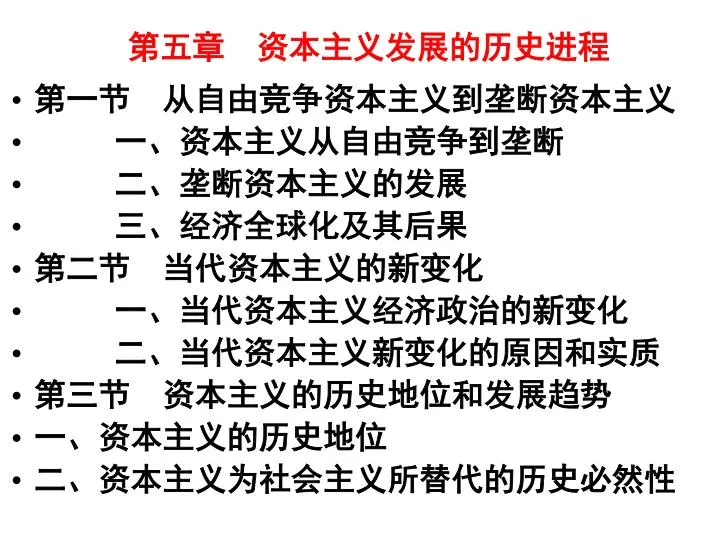 第五章　资本主义发展的历史进程

• 第一节　从自由竞争资本主义到垄断资本主义
• 一、资本主义从自由竞争到垄断
• 二、垄断资本主义的发展
• 三、经济全球化及其后果
• 第二节　当代资本主义的新变化
• 一、当代资本主义经济政治的新变化
• 二、当代资本主义新变化的原因和实质
• 第三节　资本主义的历史地位和发展趋势
• 一、资本主义的历史地位
• 二、资本主义为社会主义所替代的历史必然性